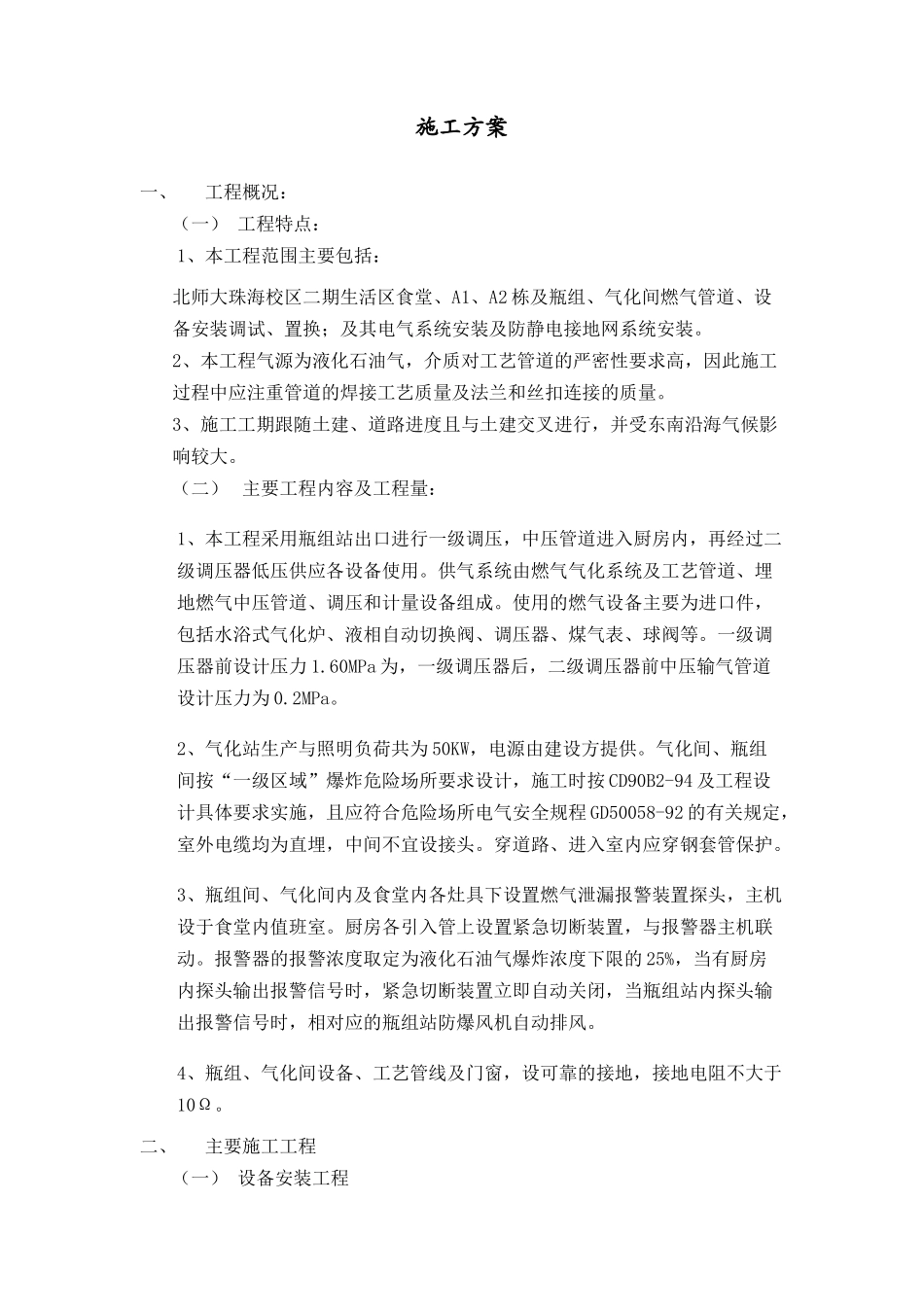 施工方案

一、 工程概况：

（一） 工程特点：

1、本工程范围主要包括：

北师大珠海校区二期生活区食堂、A1、A2栋及瓶组、气化间燃气管道、设备安装调试、置换；及其电气系统安装及防静电接地网系统安装。

2、本工程气源为液化石油气，介质对工艺管道的严密性要求高，因此施工过程中应注重管道的焊接工艺质量及法兰和丝扣连接的质量。

3、施工工期跟随土建、道路进度且与土建交叉进行，并受东南沿海气候影响较大。

（二） 主要工程内容及工程量：

1、本工程采用瓶组站出口进行一级调压，中压管道进入厨房内，再经过二级调压器低压供应各设备使用。供气系统由燃气气化系统及工艺管道、埋地燃气中压管道、调压和计量设备组成。使用的燃气设备主要为进口件，包括水浴式气化炉、液相自动切换阀、调压器、煤气表、球阀等。一级调压器前设计压力1.60MPa为，一级调压器后，二级调压器前中压输气管道设计压力为0.2MPa。

2、气化站生产与照明负荷共为50KW，电源由建设方提供。气化间、瓶组间按“一级区域”爆炸危险场所要求设计，施工时按CD90B2-94及工程设计具体要求实施，且应符合危险场所电气安全规程GD50058-92的有关规定，室外电缆均为直埋，中间不宜设接头。穿道路、进入室内应穿钢套管保护。

3、瓶组间、气化间内及食堂内各灶具下设置燃气泄漏报警装置探头，主机设于食堂内值班室。厨房各引入管上设置紧急切断装置，与报警器主机联动。报警器的报警浓度取定为液化石油气爆炸浓度下限的25%，当有厨房内探头输出报警信号时，紧急切断装置立即自动关闭，当瓶组站内探头输出报警信号时，相对应的瓶组站防爆风机自动排风。

4、瓶组、气化间设备、工艺管线及门窗，设可靠的接地，接地电阻不大于10Ω。

二、 主要施工工程

（一） 设备安装工程